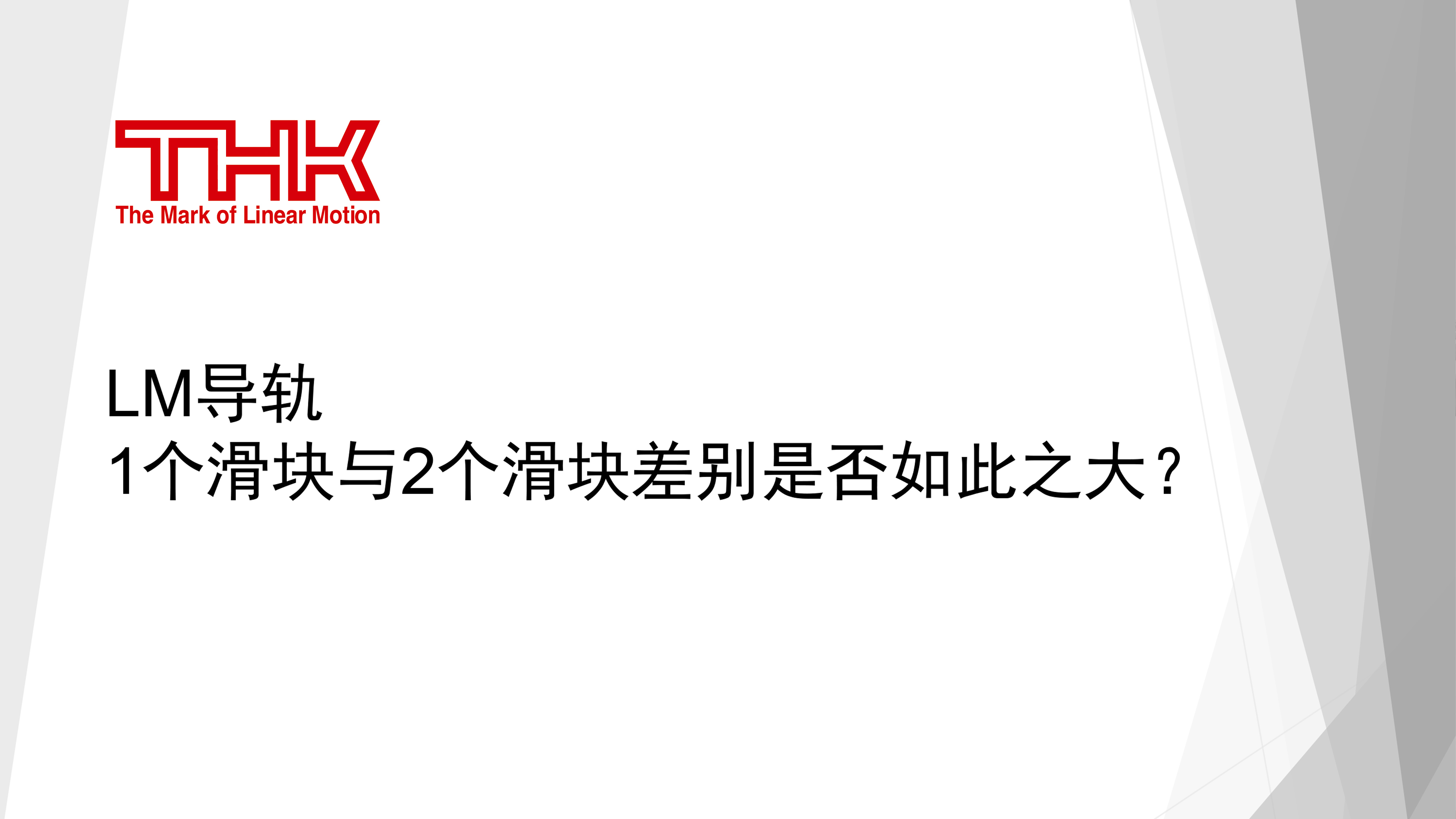 THK
The Mark of Linear Motion

LM导轨
1个滑块与2个滑块差别是否如此之大？